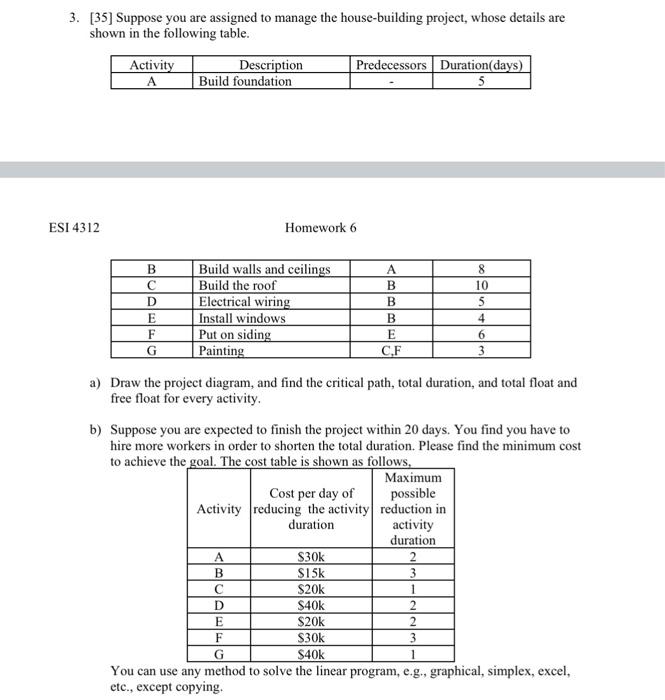 3. [35] Suppose you are assigned to manage the house-building project, whose details are shown in the following table.

| Activity | Description | Predecessors | Duration(days) |
|---|---|---|---|
| A | Build foundation | - | 5 |

ESI 4312 Homework 6

| B | Build walls and ceilings | A | 8 |
|---|---|---|---|
| C | Build the roof | B | 10 |
| D | Electrical wiring | B | 5 |
| E | Install windows | B | 4 |
| F | Put on siding | E | 6 |
| G | Painting | C,F | 3 |

a) Draw the project diagram, and find the critical path, total duration, and total float and free float for every activity.

b) Suppose you are expected to finish the project within 20 days. You find you have to hire more workers in order to shorten the total duration. Please find the minimum cost to achieve the goal. The cost table is shown as follows,

| Activity | Cost per day of reducing the activity duration | Maximum possible reduction in activity duration |
|---|---|---|
| A | \$30k | 2 |
| B | \$15k | 3 |
| C | \$20k | 1 |
| D | \$40k | 2 |
| E | \$20k | 2 |
| F | \$30k | 3 |
| G | \$40k | 1 |

You can use any method to solve the linear program, e.g., graphical, simplex, excel, etc., except copying.